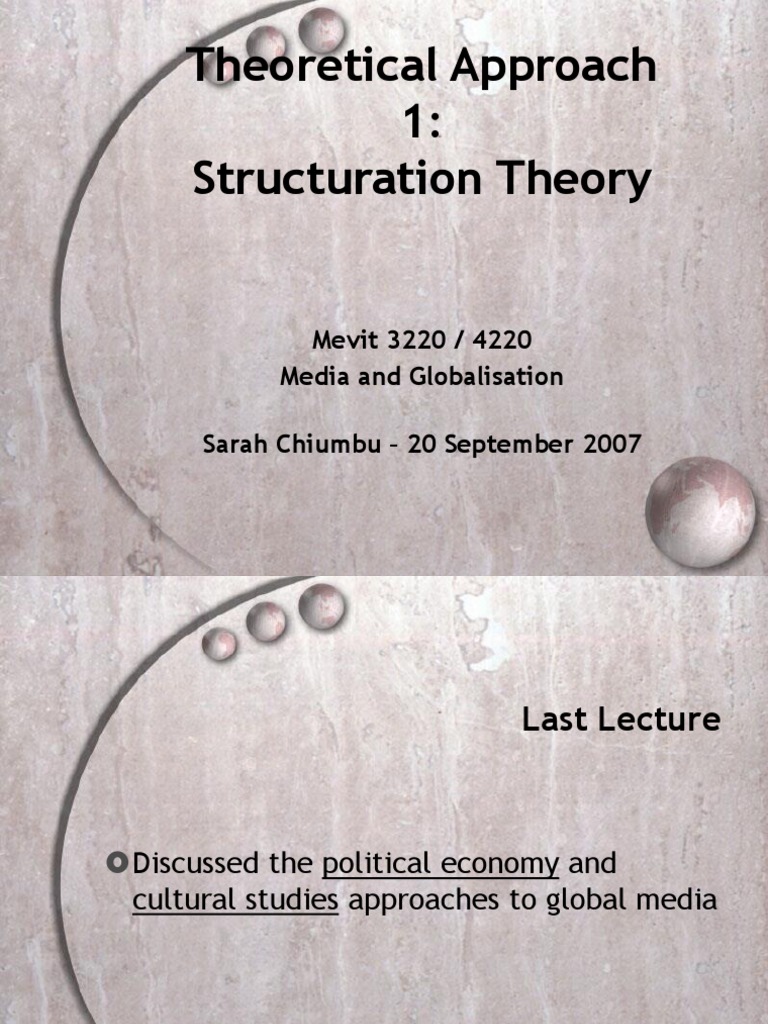 Theoretical Approach 1:
Structuration Theory

Mevit 3220 / 4220
Media and Globalisation

Sarah Chiumbu – 20 September 2007

Last Lecture

Discussed the political economy and cultural studies approaches to global media